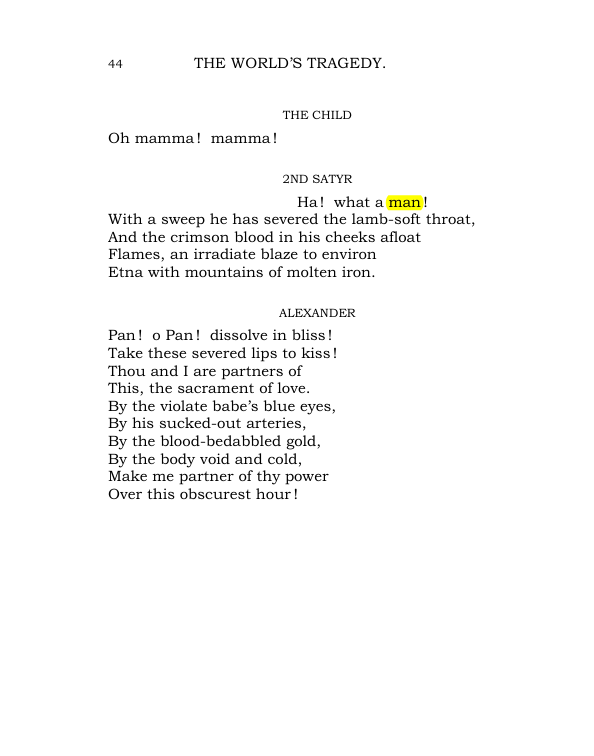 44 THE WORLD'S TRAGEDY.

THE CHILD

Oh mamma! mamma!

2ND SATYR

Ha! what a man!
With a sweep he has severed the lamb-soft throat,
And the crimson blood in his cheeks afloat
Flames, an irradiate blaze to environ
Etna with mountains of molten iron.

ALEXANDER

Pan! o Pan! dissolve in bliss!
Take these severed lips to kiss!
Thou and I are partners of
This, the sacrament of love.
By the violate babe's blue eyes,
By his sucked-out arteries,
By the blood-bedabbled gold,
By the body void and cold,
Make me partner of thy power
Over this obscurest hour!